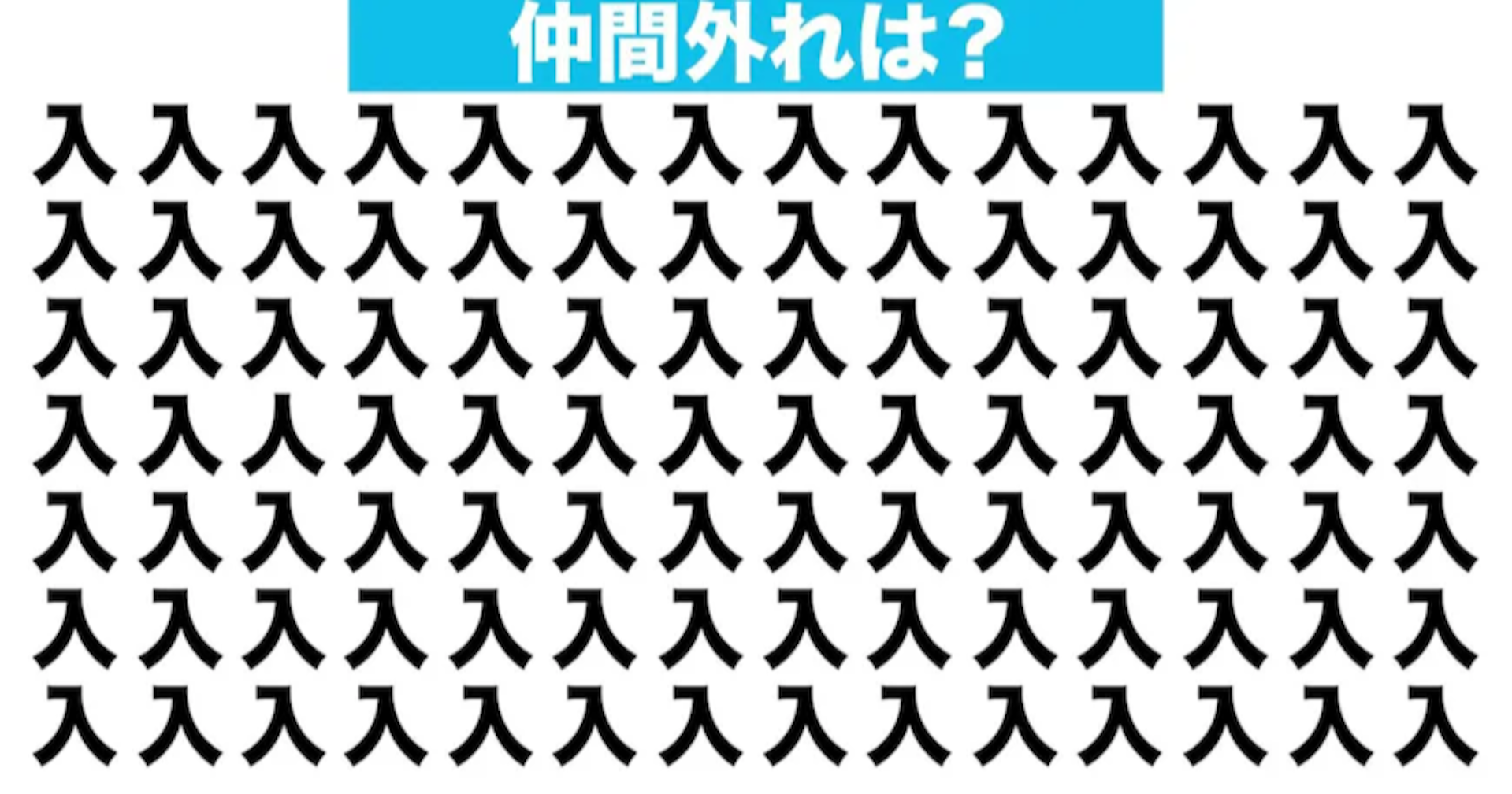 仲間外れは？

入入入入入入入入入入入入入入
入入入入入入入入入入入入入入
入入入入入入入入入入入入入入
入入人入入入入入入入入入入入
入入入入入入入入入入入入入入
入入入入入入入入入入入入入入
入入入入入入入入入入入入入入